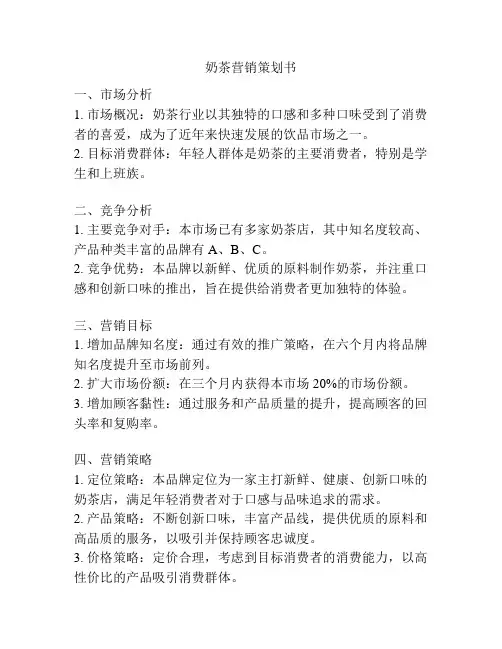 奶茶营销策划书

一、市场分析
1. 市场概况：奶茶行业以其独特的口感和多种口味受到了消费者的喜爱，成为了近年来快速发展的饮品市场之一。
2. 目标消费群体：年轻人群体是奶茶的主要消费者，特别是学生和上班族。

二、竞争分析
1. 主要竞争对手：本市场已有多家奶茶店，其中知名度较高、产品种类丰富的品牌有 A、B、C。
2. 竞争优势：本品牌以新鲜、优质的原料制作奶茶，并注重口感和创新口味的推出，旨在提供给消费者更加独特的体验。

三、营销目标
1. 增加品牌知名度：通过有效的推广策略，在六个月内将品牌知名度提升至市场前列。
2. 扩大市场份额：在三个月内获得本市场 20%的市场份额。
3. 增加顾客黏性：通过服务和产品质量的提升，提高顾客的回头率和复购率。

四、营销策略
1. 定位策略：本品牌定位为一家主打新鲜、健康、创新口味的奶茶店，满足年轻消费者对于口感与品味追求的需求。
2. 产品策略：不断创新口味，丰富产品线，提供优质的原料和高品质的服务，以吸引并保持顾客忠诚度。
3. 价格策略：定价合理，考虑到目标消费者的消费能力，以高性价比的产品吸引消费群体。